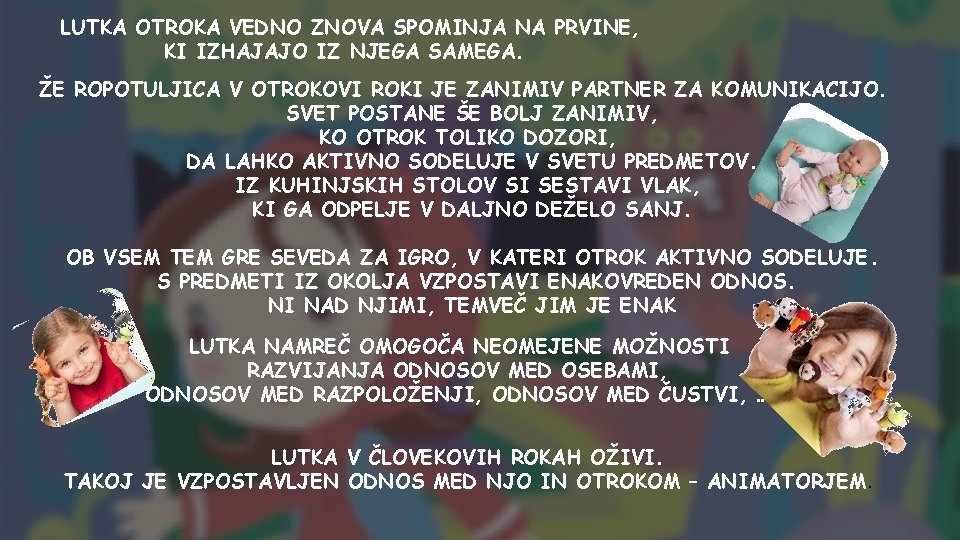 LUTKA OTROKA VEDNO ZNOVA SPOMINJA NA PRVINE, KI IZHAJAJO IZ NJEGA SAMEGA.

ŽE ROPOTULJICA V OTROKOVI ROKI JE ZANIMIV PARTNER ZA KOMUNIKACIJO. SVET POSTANE ŠE BOLJ ZANIMIV, KO OTROK TOLIKO DOZORI, DA LAHKO AKTIVNO SODELUJE V SVETU PREDMETOV. IZ KUHINJSKIH STOLOV SI SESTAVI VLAK, KI GA ODPELJE V DALJNO DEŽELO SANJ.

OB VSEM TEM GRE SEVEDA ZA IGRO, V KATERI OTROK AKTIVNO SODELUJE. S PREDMETI IZ OKOLJA VZPOSTAVI ENAKOVREDEN ODNOS. NI NAD NJIMI, TEMVEČ JIM JE ENAK

LUTKA NAMREČ OMOGOČA NEOMEJENE MOŽNOSTI RAZVIJANJA ODNOSOV MED OSEBAMI, ODNOSOV MED RAZPOLOŽENJI, ODNOSOV MED ČUSTVI, …

LUTKA V ČLOVEKOVIH ROKAH OŽIVI. TAKOJ JE VZPOSTAVLJEN ODNOS MED NJO IN OTROKOM – ANIMATORJEM.